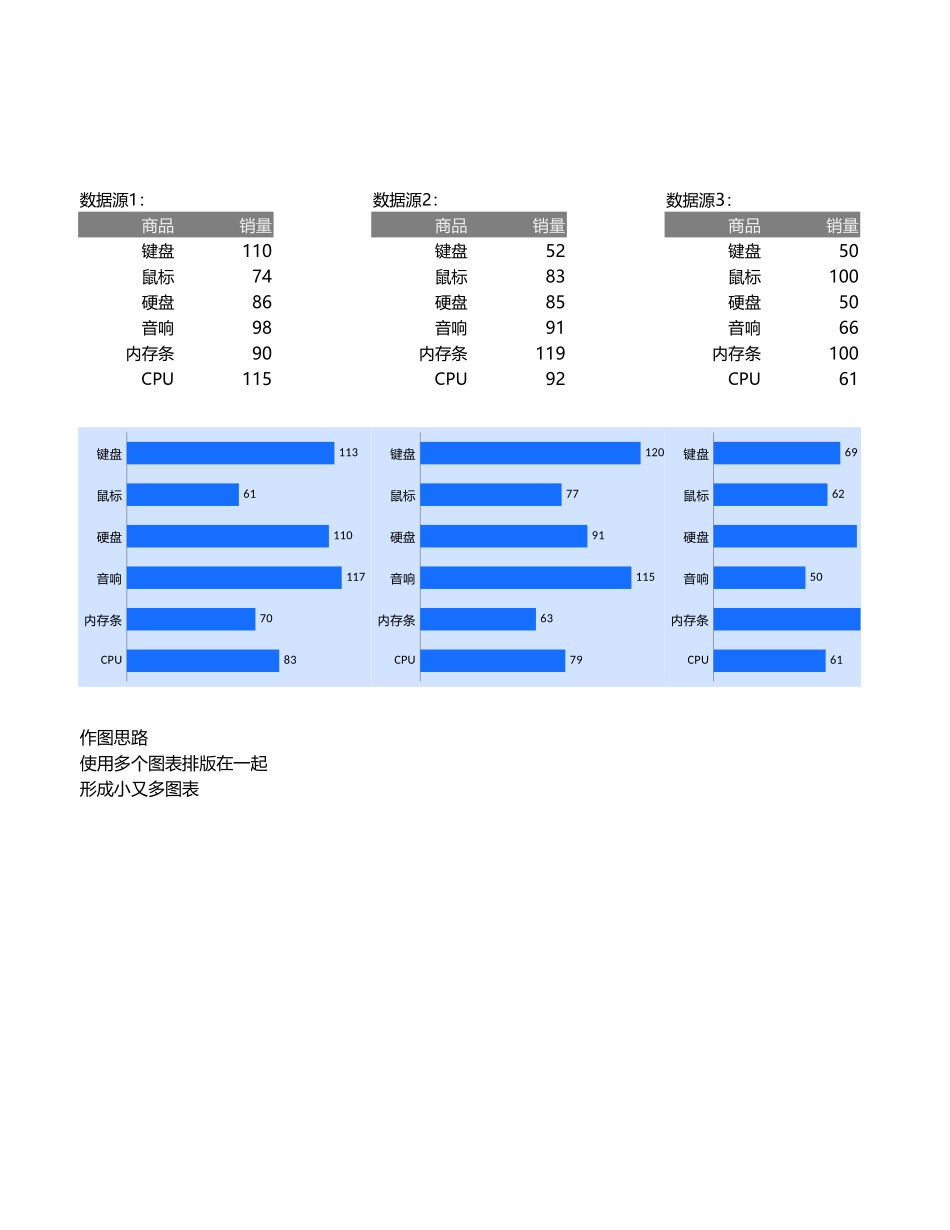 数据源1：

| 商品 | 销量 |
|---|---|
| 键盘 | 110 |
| 鼠标 | 74 |
| 硬盘 | 86 |
| 音响 | 98 |
| 内存条 | 90 |
| CPU | 115 |

数据源2：

| 商品 | 销量 |
|---|---|
| 键盘 | 52 |
| 鼠标 | 83 |
| 硬盘 | 85 |
| 音响 | 91 |
| 内存条 | 119 |
| CPU | 92 |

数据源3：

| 商品 | 销量 |
|---|---|
| 键盘 | 50 |
| 鼠标 | 100 |
| 硬盘 | 50 |
| 音响 | 66 |
| 内存条 | 100 |
| CPU | 61 |

键盘 113
鼠标 61
硬盘 110
音响 117
内存条 70
CPU 83

键盘 120
鼠标 77
硬盘 91
音响 115
内存条 63
CPU 79

键盘 69
鼠标 62
硬盘
音响 50
内存条
CPU 61

作图思路
使用多个图表排版在一起
形成小又多图表